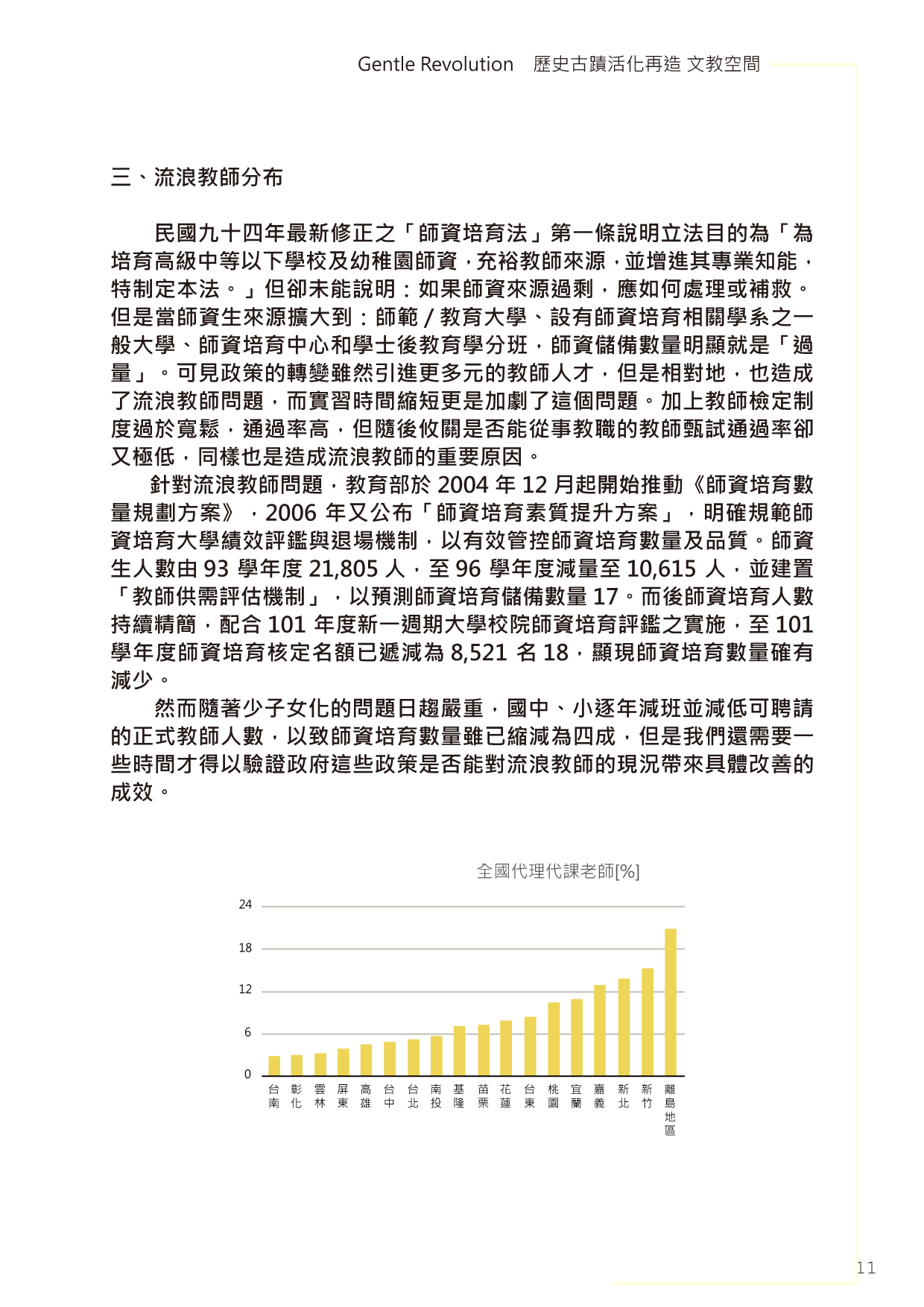 Gentle Revolution　歷史古蹟活化再造 文教空間

三、流浪教師分布

民國九十四年最新修正之「師資培育法」第一條說明立法目的為「為培育高級中等以下學校及幼稚園師資，充裕教師來源，並增進其專業知能，特制定本法。」但卻未能說明：如果師資來源過剩，應如何處理或補救。但是當師資生來源擴大到：師範 / 教育大學、設有師資培育相關學系之一般大學、師資培育中心和學士後教育學分班，師資儲備數量明顯就是「過量」。可見政策的轉變雖然引進更多元的教師人才，但是相對地，也造成了流浪教師問題，而實習時間縮短更是加劇了這個問題。加上教師檢定制度過於寬鬆，通過率高，但隨後攸關是否能從事教職的教師甄試通過率卻又極低，同樣也是造成流浪教師的重要原因。

針對流浪教師問題，教育部於 2004 年 12 月起開始推動《師資培育數量規劃方案》，2006 年又公布「師資培育素質提升方案」，明確規範師資培育大學績效評鑑與退場機制，以有效管控師資培育數量及品質。師資生人數由 93 學年度 21,805 人，至 96 學年度減量至 10,615 人，並建置「教師供需評估機制」，以預測師資培育儲備數量 17。而後師資培育人數持續精簡，配合 101 年度新一週期大學校院師資培育評鑑之實施，至 101 學年度師資培育核定名額已遞減為 8,521 名 18，顯現師資培育數量確有減少。

然而隨著少子女化的問題日趨嚴重，國中、小逐年減班並減低可聘請的正式教師人數，以致師資培育數量雖已縮減為四成，但是我們還需要一些時間才得以驗證政府這些政策是否能對流浪教師的現況帶來具體改善的成效。

全國代理代課老師[%]

24
18
12
6
0

台南 彰化 雲林 屏東 高雄 台中 台北 南投 基隆 苗栗 花蓮 台東 桃園 宜蘭 嘉義 新北 新竹 離島地區

11